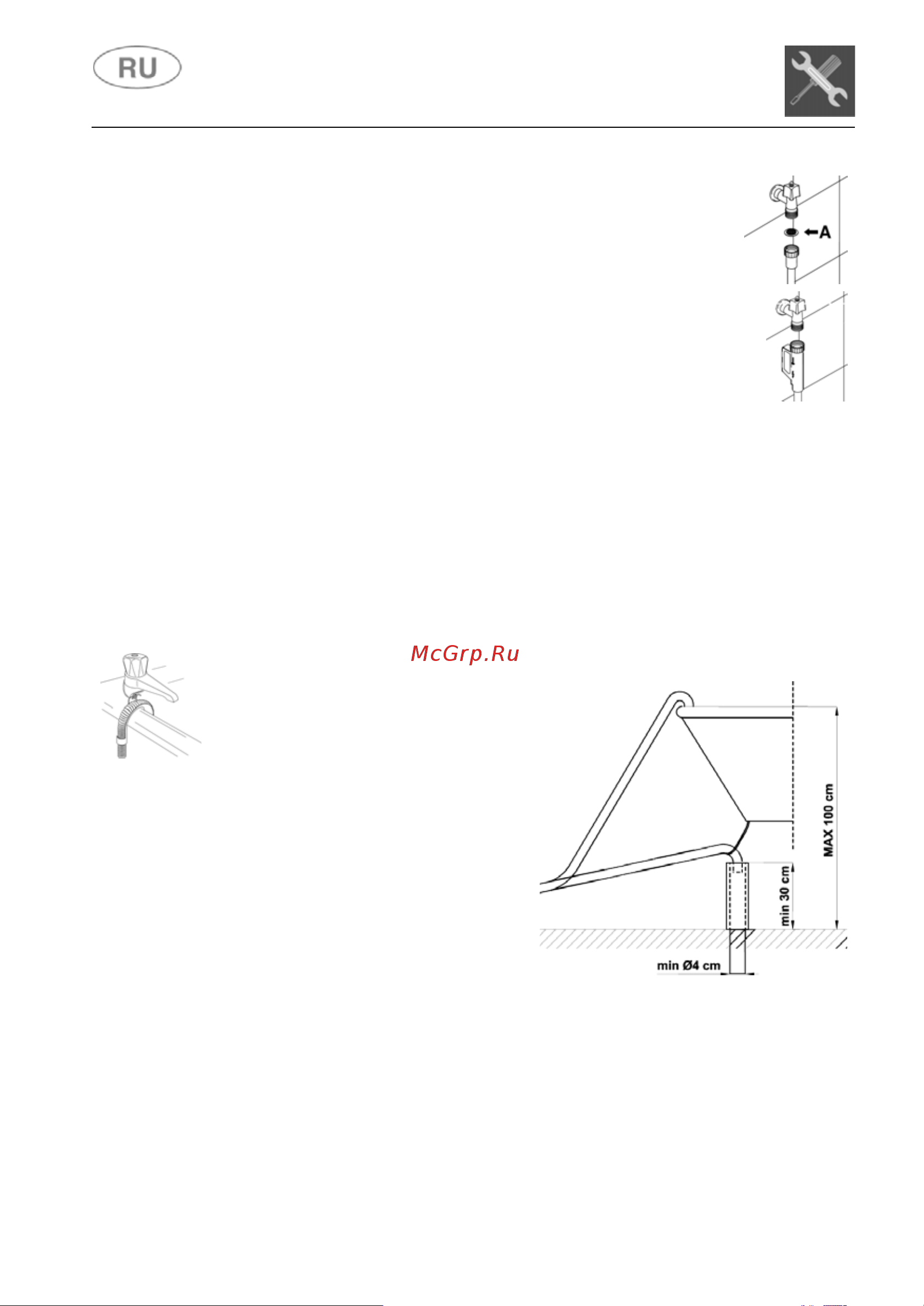 RU

A

McGrp.Ru

MAX 100 cm

min 30 cm

min Ø4 cm